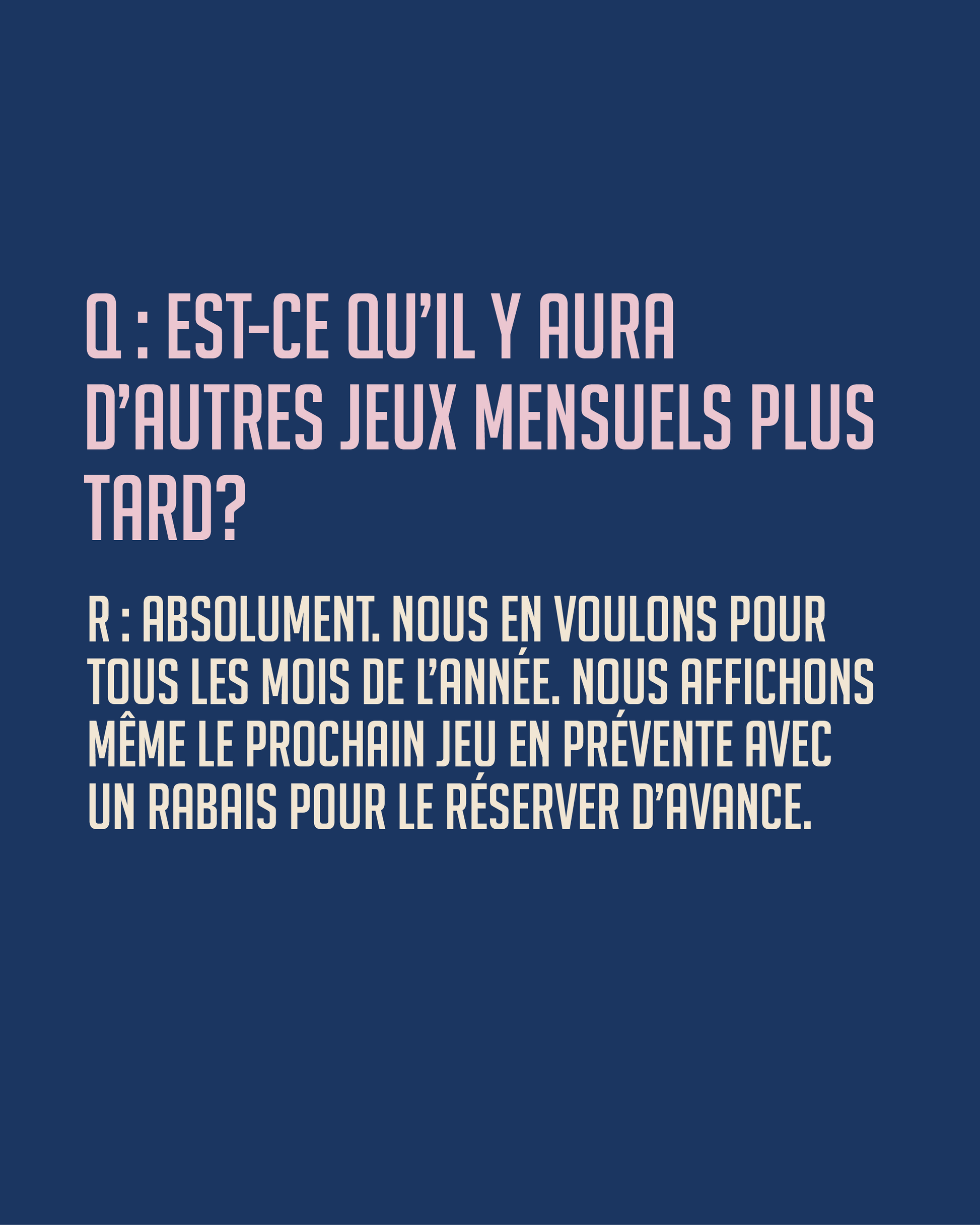 Q : EST-CE QU'IL Y AURA D'AUTRES JEUX MENSUELS PLUS TARD?

R : ABSOLUMENT. NOUS EN VOULONS POUR TOUS LES MOIS DE L'ANNÉE. NOUS AFFICHONS MÊME LE PROCHAIN JEU EN PRÉVENTE AVEC UN RABAIS POUR LE RÉSERVER D'AVANCE.